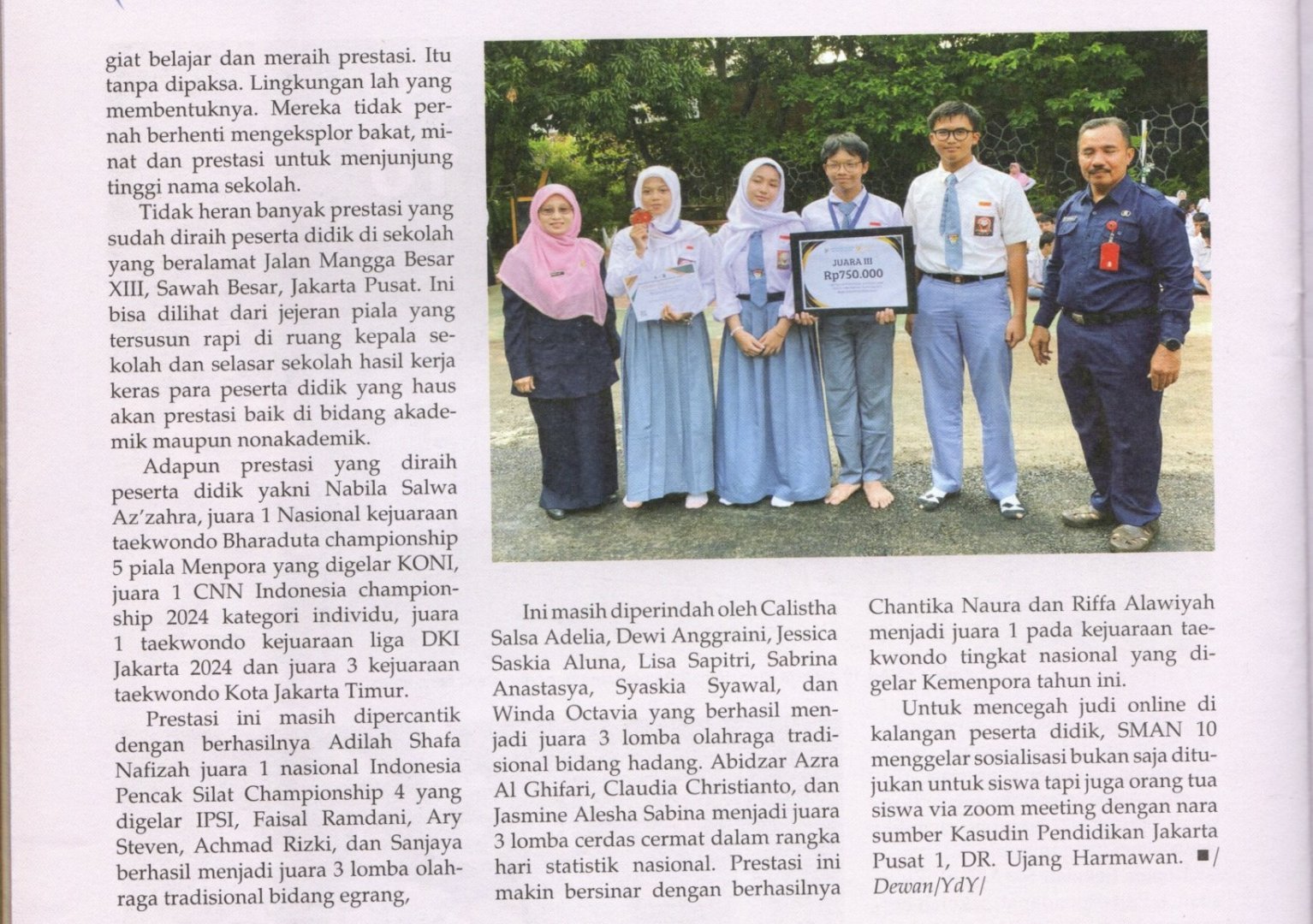 giat belajar dan meraih prestasi. Itu tanpa dipaksa. Lingkungan lah yang membentuknya. Mereka tidak pernah berhenti mengeksplor bakat, minat dan prestasi untuk menjunjung tinggi nama sekolah.

Tidak heran banyak prestasi yang sudah diraih peserta didik di sekolah yang beralamat Jalan Mangga Besar XIII, Sawah Besar, Jakarta Pusat. Ini bisa dilihat dari jejeran piala yang tersusun rapi di ruang kepala sekolah dan selasar sekolah hasil kerja keras para peserta didik yang haus akan prestasi baik di bidang akademik maupun nonakademik.

Adapun prestasi yang diraih peserta didik yakni Nabila Salwa Az'zahra, juara 1 Nasional kejuaraan taekwondo Bharaduta championship 5 piala Menpora yang digelar KONI, juara 1 CNN Indonesia championship 2024 kategori individu, juara 1 taekwondo kejuaraan liga DKI Jakarta 2024 dan juara 3 kejuaraan taekwondo Kota Jakarta Timur.

Prestasi ini masih dipercantik dengan berhasilnya Adilah Shafa Nafizah juara 1 nasional Indonesia Pencak Silat Championship 4 yang digelar IPSI, Faisal Ramdani, Ary Steven, Achmad Rizki, dan Sanjaya berhasil menjadi juara 3 lomba olahraga tradisional bidang egrang,

JUARA III
Rp750.000

Ini masih diperindah oleh Calistha Salsa Adelia, Dewi Anggraini, Jessica Saskia Aluna, Lisa Sapitri, Sabrina Anastasya, Syaskia Syawal, dan Winda Octavia yang berhasil menjadi juara 3 lomba olahraga tradisional bidang hadang. Abidzar Azra Al Ghifari, Claudia Christianto, dan Jasmine Alesha Sabina menjadi juara 3 lomba cerdas cermat dalam rangka hari statistik nasional. Prestasi ini makin bersinar dengan berhasilnya Chantika Naura dan Riffa Alawiyah menjadi juara 1 pada kejuaraan taekwondo tingkat nasional yang digelar Kemenpora tahun ini.

Untuk mencegah judi online di kalangan peserta didik, SMAN 10 menggelar sosialisasi bukan saja ditujukan untuk siswa tapi juga orang tua siswa via zoom meeting dengan nara sumber Kasudin Pendidikan Jakarta Pusat 1, DR. Ujang Harmawan. ■/ Dewan/YdY/